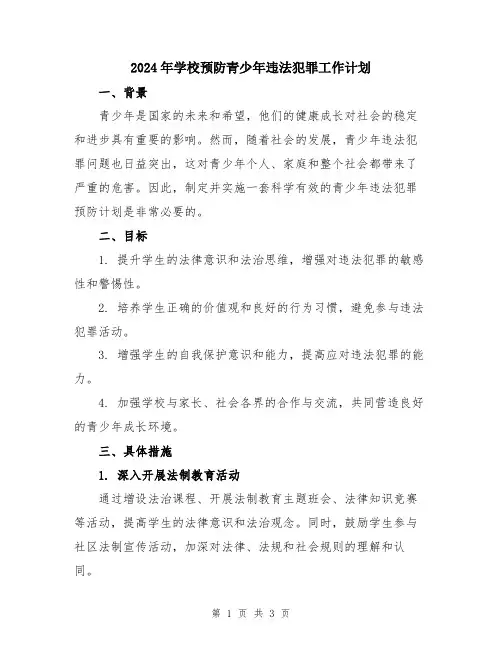 2024年学校预防青少年违法犯罪工作计划

一、背景

青少年是国家的未来和希望，他们的健康成长对社会的稳定和进步具有重要的影响。然而，随着社会的发展，青少年违法犯罪问题也日益突出，这对青少年个人、家庭和整个社会都带来了严重的危害。因此，制定并实施一套科学有效的青少年违法犯罪预防计划是非常必要的。

二、目标

1. 提升学生的法律意识和法治思维，增强对违法犯罪的敏感性和警惕性。

2. 培养学生正确的价值观和良好的行为习惯，避免参与违法犯罪活动。

3. 增强学生的自我保护意识和能力，提高应对违法犯罪的能力。

4. 加强学校与家长、社会各界的合作与交流，共同营造良好的青少年成长环境。

三、具体措施

1. 深入开展法制教育活动

通过增设法治课程、开展法制教育主题班会、法律知识竞赛等活动，提高学生的法律意识和法治观念。同时，鼓励学生参与社区法制宣传活动，加深对法律、法规和社会规则的理解和认同。

第 1 页 共 3 页